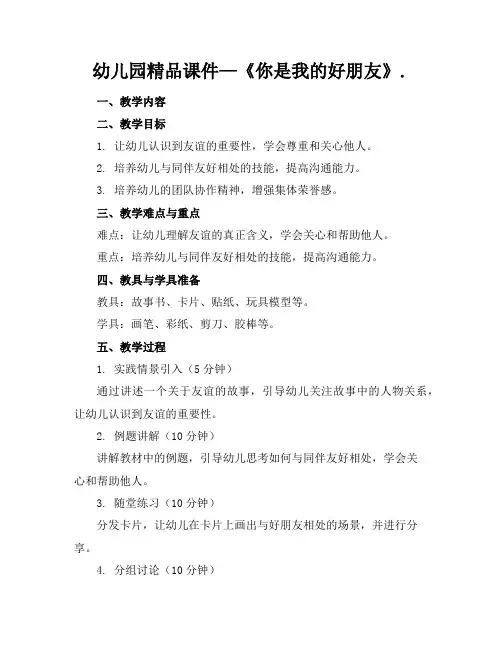 幼儿园精品课件—《你是我的好朋友》.

一、教学内容

二、教学目标

1. 让幼儿认识到友谊的重要性，学会尊重和关心他人。

2. 培养幼儿与同伴友好相处的技能，提高沟通能力。

3. 培养幼儿的团队协作精神，增强集体荣誉感。

三、教学难点与重点

难点：让幼儿理解友谊的真正含义，学会关心和帮助他人。

重点：培养幼儿与同伴友好相处的技能，提高沟通能力。

四、教具与学具准备

教具：故事书、卡片、贴纸、玩具模型等。

学具：画笔、彩纸、剪刀、胶棒等。

五、教学过程

1. 实践情景引入（5 分钟）

通过讲述一个关于友谊的故事，引导幼儿关注故事中的人物关系，让幼儿认识到友谊的重要性。

2. 例题讲解（10 分钟）

讲解教材中的例题，引导幼儿思考如何与同伴友好相处，学会关心和帮助他人。

3. 随堂练习（10 分钟）

分发卡片，让幼儿在卡片上画出与好朋友相处的场景，并进行分享。

4. 分组讨论（10 分钟）